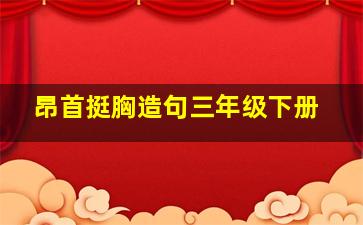 昂首挺胸造句三年级下册